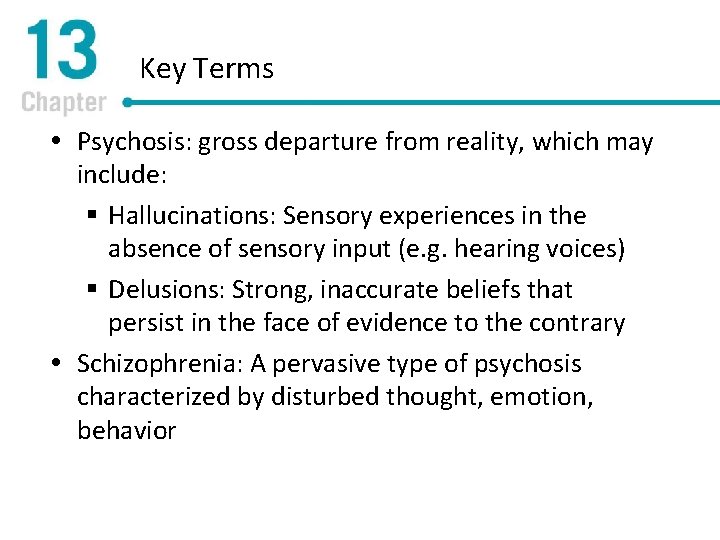 13
Chapter

Key Terms

• Psychosis: gross departure from reality, which may include:

▪ Hallucinations: Sensory experiences in the absence of sensory input (e.g. hearing voices)

▪ Delusions: Strong, inaccurate beliefs that persist in the face of evidence to the contrary

• Schizophrenia: A pervasive type of psychosis characterized by disturbed thought, emotion, behavior